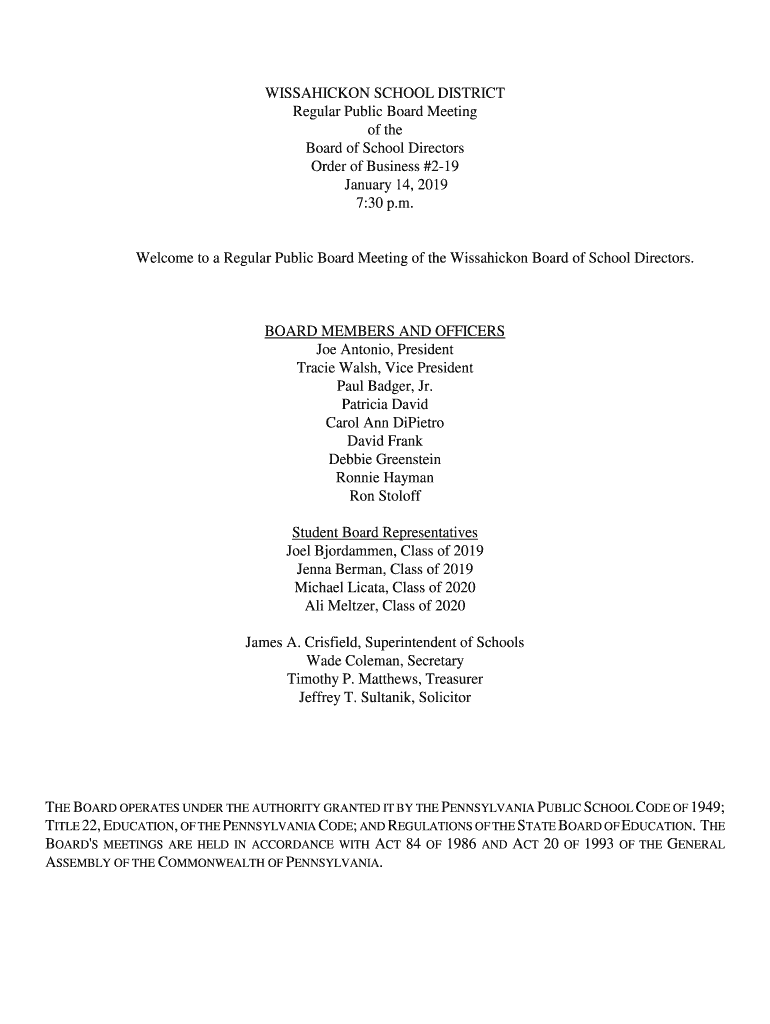 WISSAHICKON SCHOOL DISTRICT
Regular Public Board Meeting
of the
Board of School Directors
Order of Business #2-19
January 14, 2019
7:30 p.m.

Welcome to a Regular Public Board Meeting of the Wissahickon Board of School Directors.

BOARD MEMBERS AND OFFICERS
Joe Antonio, President
Tracie Walsh, Vice President
Paul Badger, Jr.
Patricia David
Carol Ann DiPietro
David Frank
Debbie Greenstein
Ronnie Hayman
Ron Stoloff

Student Board Representatives
Joel Bjordammen, Class of 2019
Jenna Berman, Class of 2019
Michael Licata, Class of 2020
Ali Meltzer, Class of 2020

James A. Crisfield, Superintendent of Schools
Wade Coleman, Secretary
Timothy P. Matthews, Treasurer
Jeffrey T. Sultanik, Solicitor

THE BOARD OPERATES UNDER THE AUTHORITY GRANTED IT BY THE PENNSYLVANIA PUBLIC SCHOOL CODE OF 1949; TITLE 22, EDUCATION, OF THE PENNSYLVANIA CODE; AND REGULATIONS OF THE STATE BOARD OF EDUCATION. THE BOARD'S MEETINGS ARE HELD IN ACCORDANCE WITH ACT 84 OF 1986 AND ACT 20 OF 1993 OF THE GENERAL ASSEMBLY OF THE COMMONWEALTH OF PENNSYLVANIA.